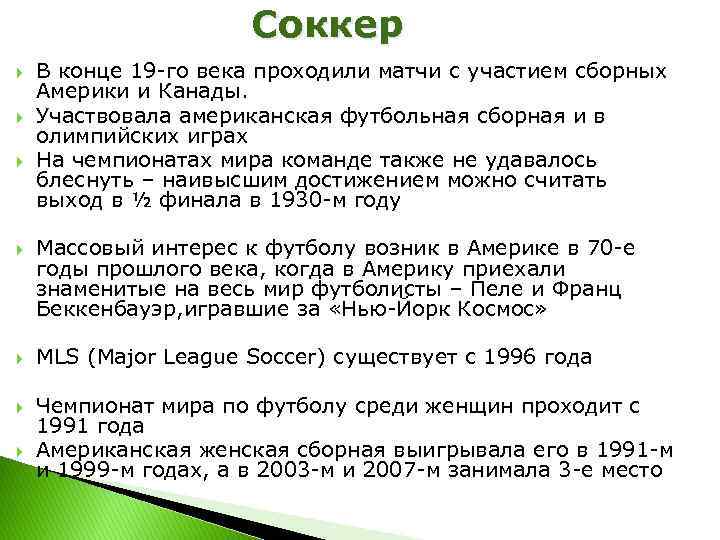 Соккер

В конце 19-го века проходили матчи с участием сборных Америки и Канады.

Участвовала американская футбольная сборная и в олимпийских играх

На чемпионатах мира команде также не удавалось блеснуть – наивысшим достижением можно считать выход в ½ финала в 1930-м году

Массовый интерес к футболу возник в Америке в 70-е годы прошлого века, когда в Америку приехали знаменитые на весь мир футболисты – Пеле и Франц Беккенбауэр,игравшие за «Нью-Йорк Космос»

MLS (Major League Soccer) существует с 1996 года

Чемпионат мира по футболу среди женщин проходит с 1991 года

Американская женская сборная выигрывала его в 1991-м и 1999-м годах, а в 2003-м и 2007-м занимала 3-е место